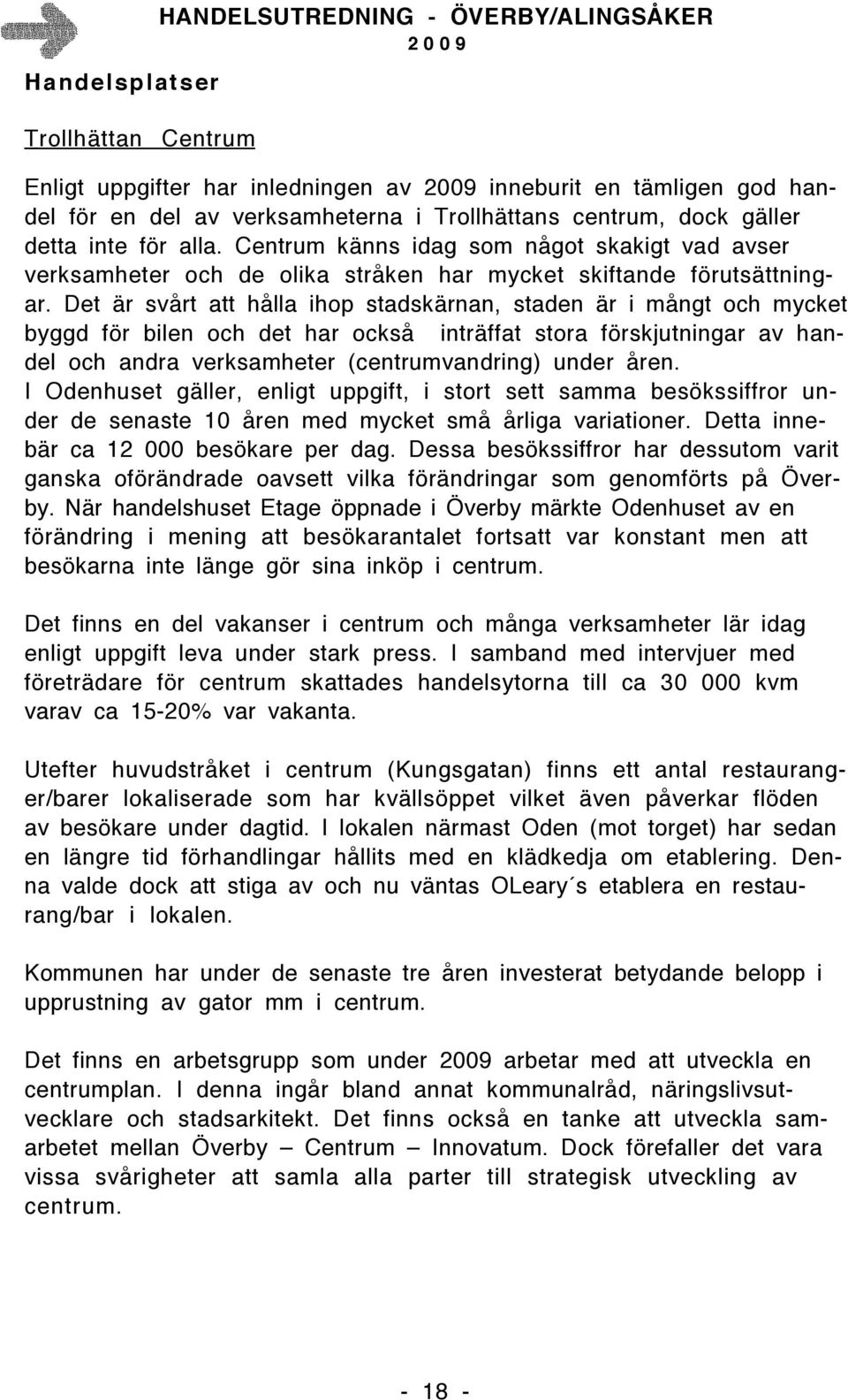 HANDELSUTREDNING - ÖVERBY/ALINGSÅKER
2009

Handelsplatser

Trollhättan Centrum

Enligt uppgifter har inledningen av 2009 inneburit en tämligen god handel för en del av verksamheterna i Trollhättans centrum, dock gäller detta inte för alla. Centrum känns idag som något skakigt vad avser verksamheter och de olika stråken har mycket skiftande förutsättningar. Det är svårt att hålla ihop stadskärnan, staden är i mångt och mycket byggd för bilen och det har också inträffat stora förskjutningar av handel och andra verksamheter (centrumvandring) under åren. I Odenhuset gäller, enligt uppgift, i stort sett samma besökssiffror under de senaste 10 åren med mycket små årliga variationer. Detta innebär ca 12 000 besökare per dag. Dessa besökssiffror har dessutom varit ganska oförändrade oavsett vilka förändringar som genomförts på Överby. När handelshuset Etage öppnade i Överby märkte Odenhuset av en förändring i mening att besökarantalet fortsatt var konstant men att besökarna inte länge gör sina inköp i centrum.

Det finns en del vakanser i centrum och många verksamheter lär idag enligt uppgift leva under stark press. I samband med intervjuer med företrädare för centrum skattades handelsytorna till ca 30 000 kvm varav ca 15-20% var vakanta.

Utefter huvudstråket i centrum (Kungsgatan) finns ett antal restauranger/barer lokaliserade som har kvällsöppet vilket även påverkar flöden av besökare under dagtid. I lokalen närmast Oden (mot torget) har sedan en längre tid förhandlingar hållits med en klädkedja om etablering. Denna valde dock att stiga av och nu väntas OLeary´s etablera en restaurang/bar i lokalen.

Kommunen har under de senaste tre åren investerat betydande belopp i upprustning av gator mm i centrum.

Det finns en arbetsgrupp som under 2009 arbetar med att utveckla en centrumplan. I denna ingår bland annat kommunalråd, näringslivsutvecklare och stadsarkitekt. Det finns också en tanke att utveckla samarbetet mellan Överby – Centrum – Innovatum. Dock förefaller det vara vissa svårigheter att samla alla parter till strategisk utveckling av centrum.

- 18 -